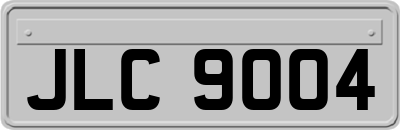 JLC 9004